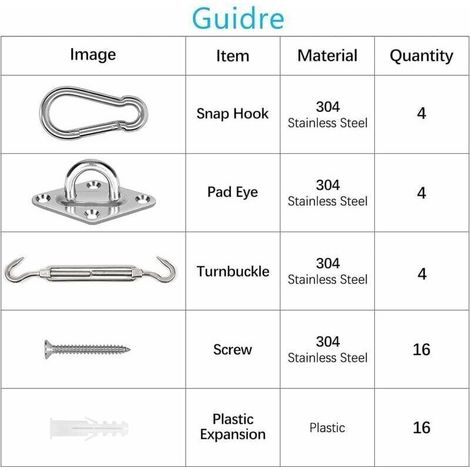 Guidre

| Image | Item | Material | Quantity |
|---|---|---|---|
| | Snap Hook | 304 Stainless Steel | 4 |
| | Pad Eye | 304 Stainless Steel | 4 |
| | Turnbuckle | 304 Stainless Steel | 4 |
| | Screw | 304 Stainless Steel | 16 |
| | Plastic Expansion | Plastic | 16 |